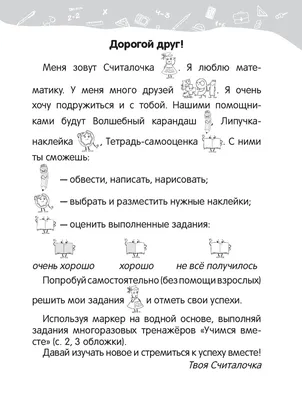 Дорогой друг!

Меня зовут Считалочка . Я люблю математику. У меня много друзей . Я очень хочу подружиться и с тобой. Нашими помощниками будут Волшебный карандаш , Липучка-наклейка , Тетрадь-самооценка . С ними ты сможешь:

— обвести, написать, нарисовать;

— выбрать и разместить нужные наклейки;

— оценить выполненные задания:

очень хорошо хорошо не всё получилось

Попробуй самостоятельно (без помощи взрослых) решить мои задания и отметь свои успехи.

Используя маркер на водной основе, выполняй задания многоразовых тренажёров «Учимся вместе» (с. 2, 3 обложки).

Давай изучать новое и стремиться к успеху вместе!

Твоя Считалочка